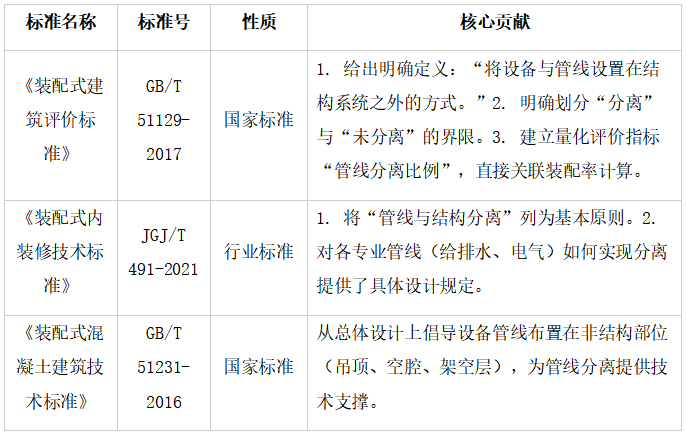 | 标准名称 | 标准号 | 性质 | 核心贡献 |
|---|---|---|---|
| 《装配式建筑评价标准》 | GB/T 51129-2017 | 国家标准 | 1.给出明确定义：“将设备与管线设置在结构系统之外的方式。”2.明确划分“分离”与“未分离”的界限。3.建立量化评价指标“管线分离比例”，直接关联装配率计算。 |
| 《装配式内装修技术标准》 | JGJ/T 491-2021 | 行业标准 | 1.将“管线与结构分离”列为基本原则。2.对各专业管线（给排水、电气）如何实现分离提供了具体设计规定。 |
| 《装配式混凝土建筑技术标准》 | GB/T 51231-2016 | 国家标准 | 从总体设计上倡导设备管线布置在非结构部位（吊顶、空腔、架空层），为管线分离提供技术支撑。 |